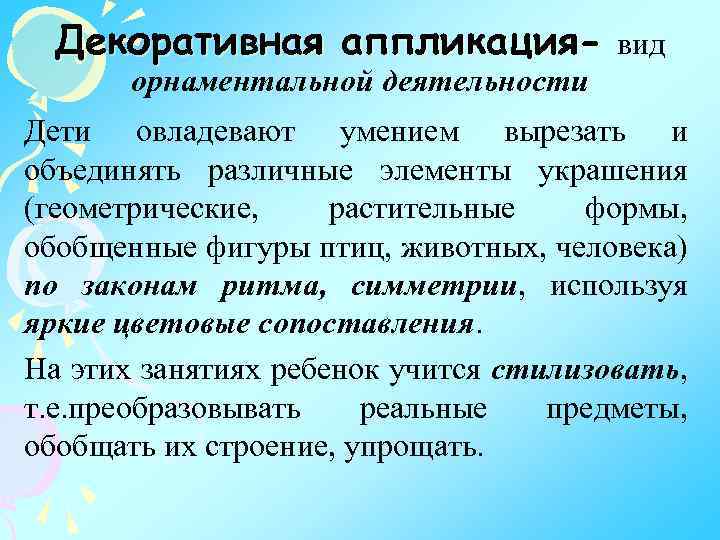 Декоративная аппликация- вид орнаментальной деятельности

Дети овладевают умением вырезать и объединять различные элементы украшения (геометрические, растительные формы, обобщенные фигуры птиц, животных, человека) по законам ритма, симметрии, используя яркие цветовые сопоставления.

На этих занятиях ребенок учится стилизовать, т.е.преобразовывать реальные предметы, обобщать их строение, упрощать.